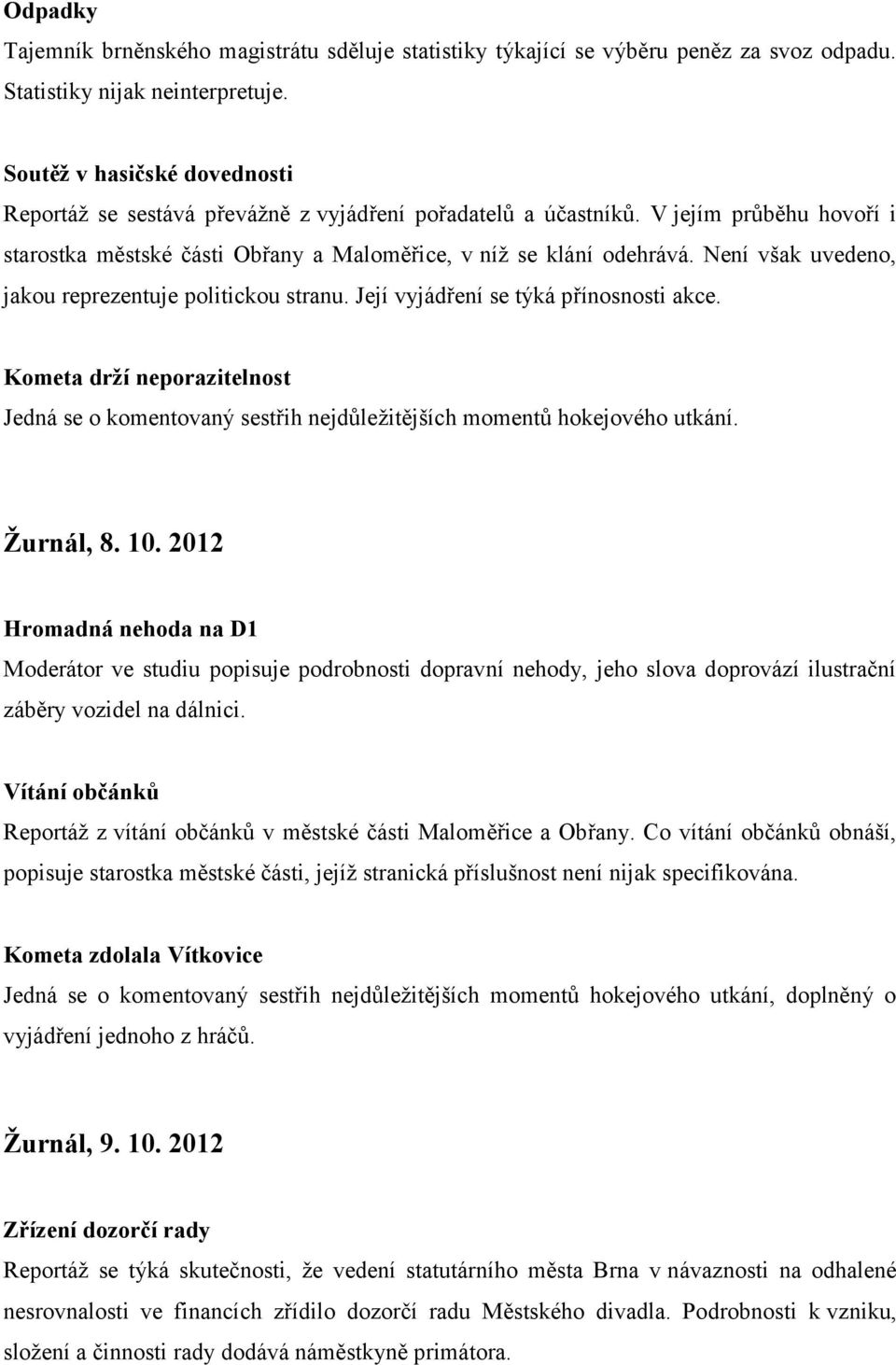 Odpadky

Tajemník brněnského magistrátu sděluje statistiky týkající se výběru peněz za svoz odpadu. Statistiky nijak neinterpretuje.

Soutěž v hasičské dovednosti

Reportáž se sestává převážně z vyjádření pořadatelů a účastníků. V jejím průběhu hovoří i starostka městské části Obřany a Maloměřice, v níž se klání odehrává. Není však uvedeno, jakou reprezentuje politickou stranu. Její vyjádření se týká přínosnosti akce.

Kometa drží neporazitelnost

Jedná se o komentovaný sestřih nejdůležitějších momentů hokejového utkání.

Žurnál, 8. 10. 2012

Hromadná nehoda na D1

Moderátor ve studiu popisuje podrobnosti dopravní nehody, jeho slova doprovází ilustrační záběry vozidel na dálnici.

Vítání občánků

Reportáž z vítání občánků v městské části Maloměřice a Obřany. Co vítání občánků obnáší, popisuje starostka městské části, jejíž stranická příslušnost není nijak specifikována.

Kometa zdolala Vítkovice

Jedná se o komentovaný sestřih nejdůležitějších momentů hokejového utkání, doplněný o vyjádření jednoho z hráčů.

Žurnál, 9. 10. 2012

Zřízení dozorčí rady

Reportáž se týká skutečnosti, že vedení statutárního města Brna v návaznosti na odhalené nesrovnalosti ve financích zřídilo dozorčí radu Městského divadla. Podrobnosti k vzniku, složení a činnosti rady dodává náměstkyně primátora.